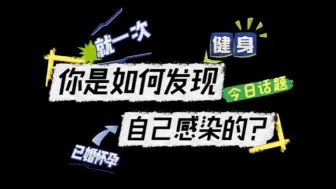 就一次

健身

你是如何发现

今日话题

自己感染的?

已婚怀孕